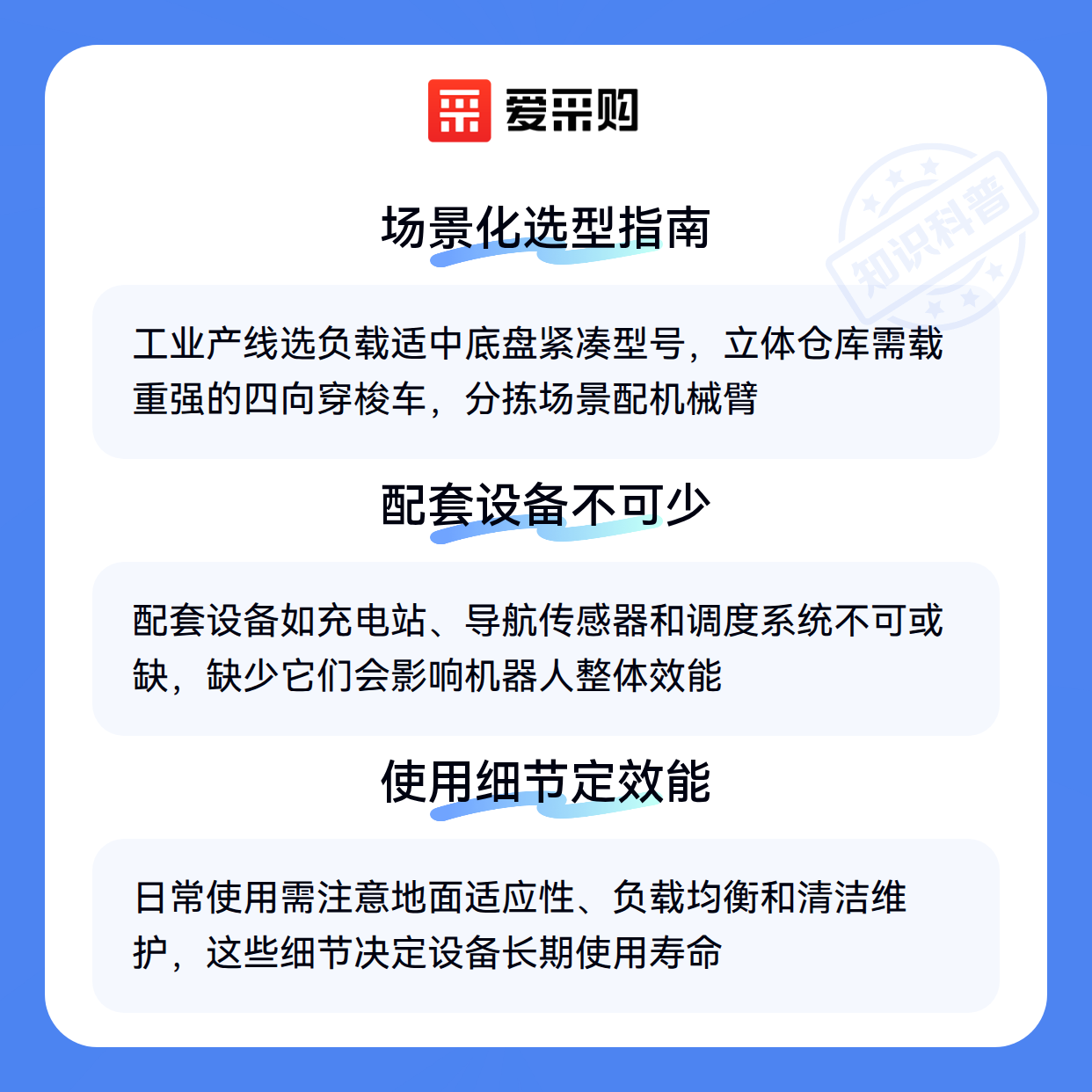 爱采购

场景化选型指南

工业产线选负载适中底盘紧凑型号，立体仓库需载重强的四向穿梭车，分拣场景配机械臂

配套设备不可少

配套设备如充电站、导航传感器和调度系统不可或缺，缺少它们会影响机器人整体效能

使用细节定效能

日常使用需注意地面适应性、负载均衡和清洁维护，这些细节决定设备长期使用寿命

知识科普